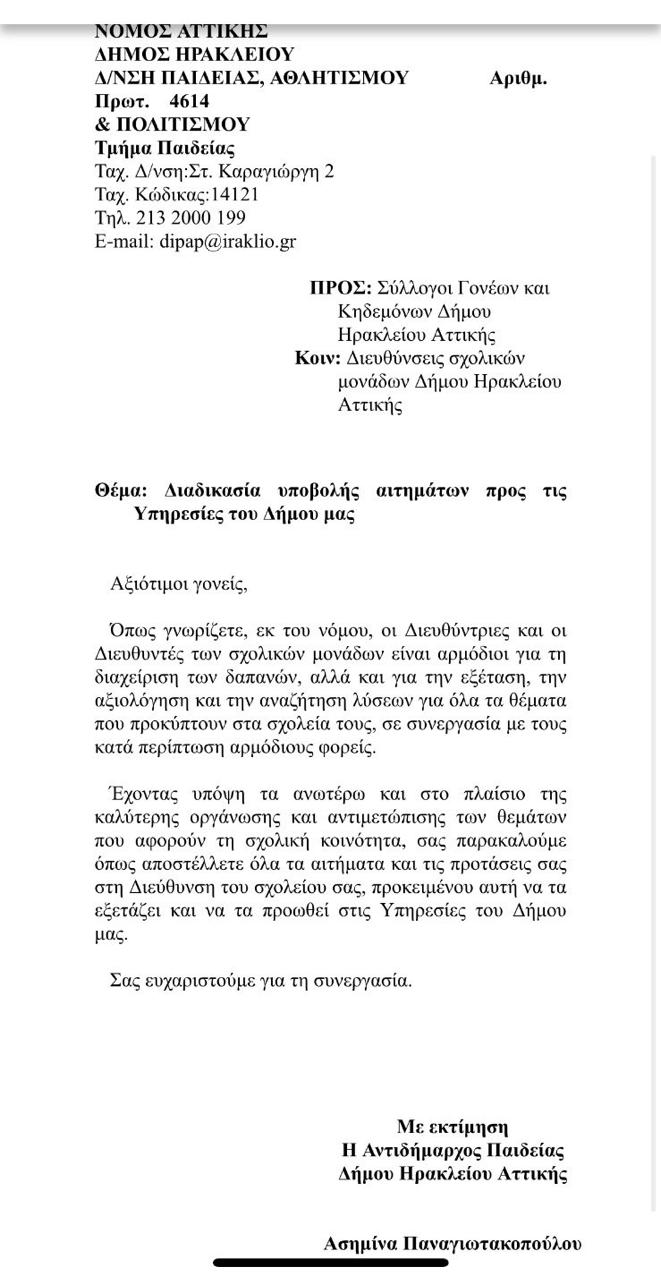 ΝΟΜΟΣ ΑΤΤΙΚΗΣ
ΔΗΜΟΣ ΗΡΑΚΛΕΙΟΥ
Δ/ΝΣΗ ΠΑΙΔΕΙΑΣ, ΑΘΛΗΤΙΣΜΟΥ Αριθμ. Πρωτ. 4614
& ΠΟΛΙΤΙΣΜΟΥ
Τμήμα Παιδείας
Ταχ. Δ/νση:Στ. Καραγιώργη 2
Ταχ. Κώδικας:14121
Τηλ. 213 2000 199
E-mail: dipap@iraklio.gr

ΠΡΟΣ: Σύλλογοι Γονέων και Κηδεμόνων Δήμου Ηρακλείου Αττικής
Κοιν: Διευθύνσεις σχολικών μονάδων Δήμου Ηρακλείου Αττικής

Θέμα: Διαδικασία υποβολής αιτημάτων προς τις Υπηρεσίες του Δήμου μας

Αξιότιμοι γονείς,

Όπως γνωρίζετε, εκ του νόμου, οι Διευθύντριες και οι Διευθυντές των σχολικών μονάδων είναι αρμόδιοι για τη διαχείριση των δαπανών, αλλά και για την εξέταση, την αξιολόγηση και την αναζήτηση λύσεων για όλα τα θέματα που προκύπτουν στα σχολεία τους, σε συνεργασία με τους κατά περίπτωση αρμόδιους φορείς.

Έχοντας υπόψη τα ανωτέρω και στο πλαίσιο της καλύτερης οργάνωσης και αντιμετώπισης των θεμάτων που αφορούν τη σχολική κοινότητα, σας παρακαλούμε όπως αποστέλλετε όλα τα αιτήματα και τις προτάσεις σας στη Διεύθυνση του σχολείου σας, προκειμένου αυτή να τα εξετάζει και να τα προωθεί στις Υπηρεσίες του Δήμου μας.

Σας ευχαριστούμε για τη συνεργασία.

Με εκτίμηση
Η Αντιδήμαρχος Παιδείας
Δήμου Ηρακλείου Αττικής

Ασημίνα Παναγιωτακοπούλου